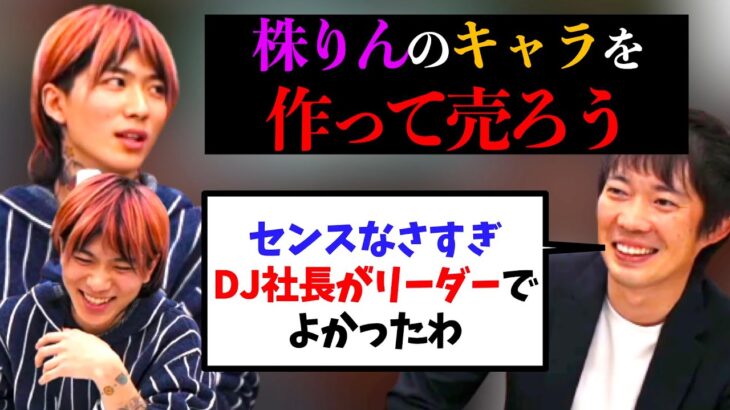 株りんのキャラを
作って売ろう

センスなさすぎ
DJ社長がリーダーで
よかったわ